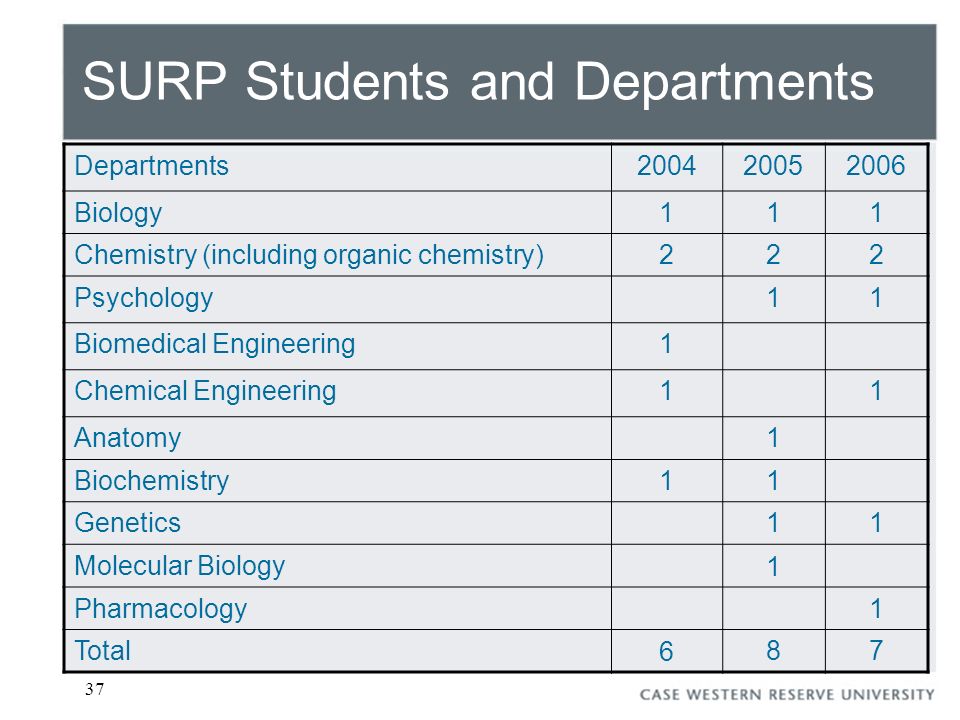 SURP Students and Departments

| Departments | 2004 | 2005 | 2006 |
|---|---|---|---|
| Biology | 1 | 1 | 1 |
| Chemistry (including organic chemistry) | 2 | 2 | 2 |
| Psychology | | 1 | 1 |
| Biomedical Engineering | 1 | | |
| Chemical Engineering | 1 | | 1 |
| Anatomy | | 1 | |
| Biochemistry | 1 | 1 | |
| Genetics | | 1 | 1 |
| Molecular Biology | | 1 | |
| Pharmacology | | | 1 |
| Total | 6 | 8 | 7 |

37

CASE WESTERN RESERVE UNIVERSITY